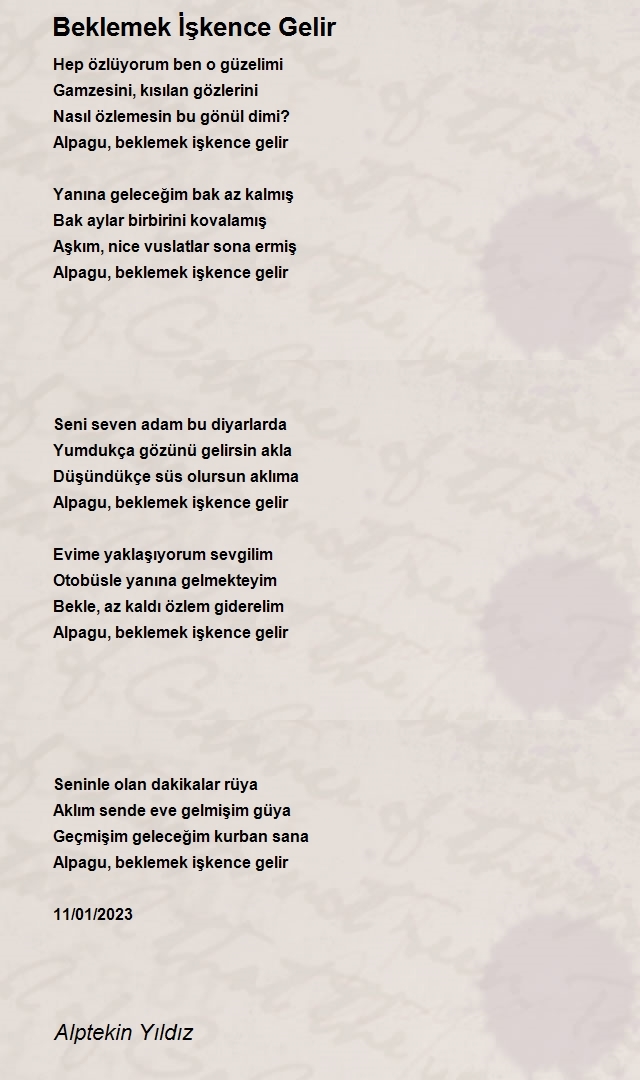 Beklemek İşkence Gelir

Hep özlüyorum ben o güzelimi
Gamzesini, kısılan gözlerini
Nasıl özlemesin bu gönül dimi?
Alpagu, beklemek işkence gelir

Yanına geleceğim bak az kalmış
Bak aylar birbirini kovalamış
Aşkım, nice vuslatlar sona ermiş
Alpagu, beklemek işkence gelir

Seni seven adam bu diyarlarda
Yumdukça gözünü gelirsin akla
Düşündükçe süs olursun aklıma
Alpagu, beklemek işkence gelir

Evime yaklaşıyorum sevgilim
Otobüsle yanına gelmekteyim
Bekle, az kaldı özlem giderelim
Alpagu, beklemek işkence gelir

Seninle olan dakikalar rüya
Aklım sende eve gelmişim güya
Geçmişim geleceğim kurban sana
Alpagu, beklemek işkence gelir

11/01/2023

Alptekin Yıldız